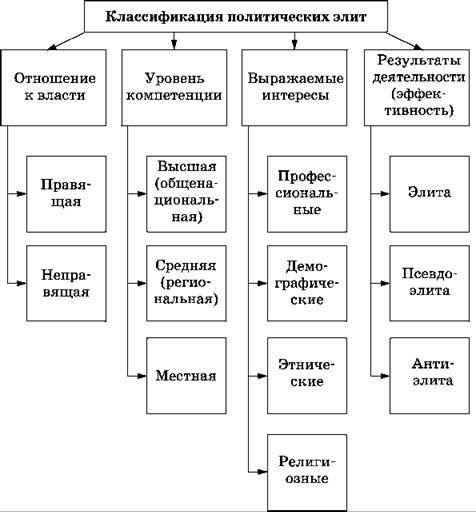 Классификация политических элит

Отношение к власти

Правящая

Неправящая

Уровень компетенции

Высшая (общенациональная)

Средняя (региональная)

Местная

Выражаемые интересы

Профессиональные

Демографические

Этнические

Религиозные

Результаты деятельности (эффективность)

Элита

Псевдоэлита

Антиэлита